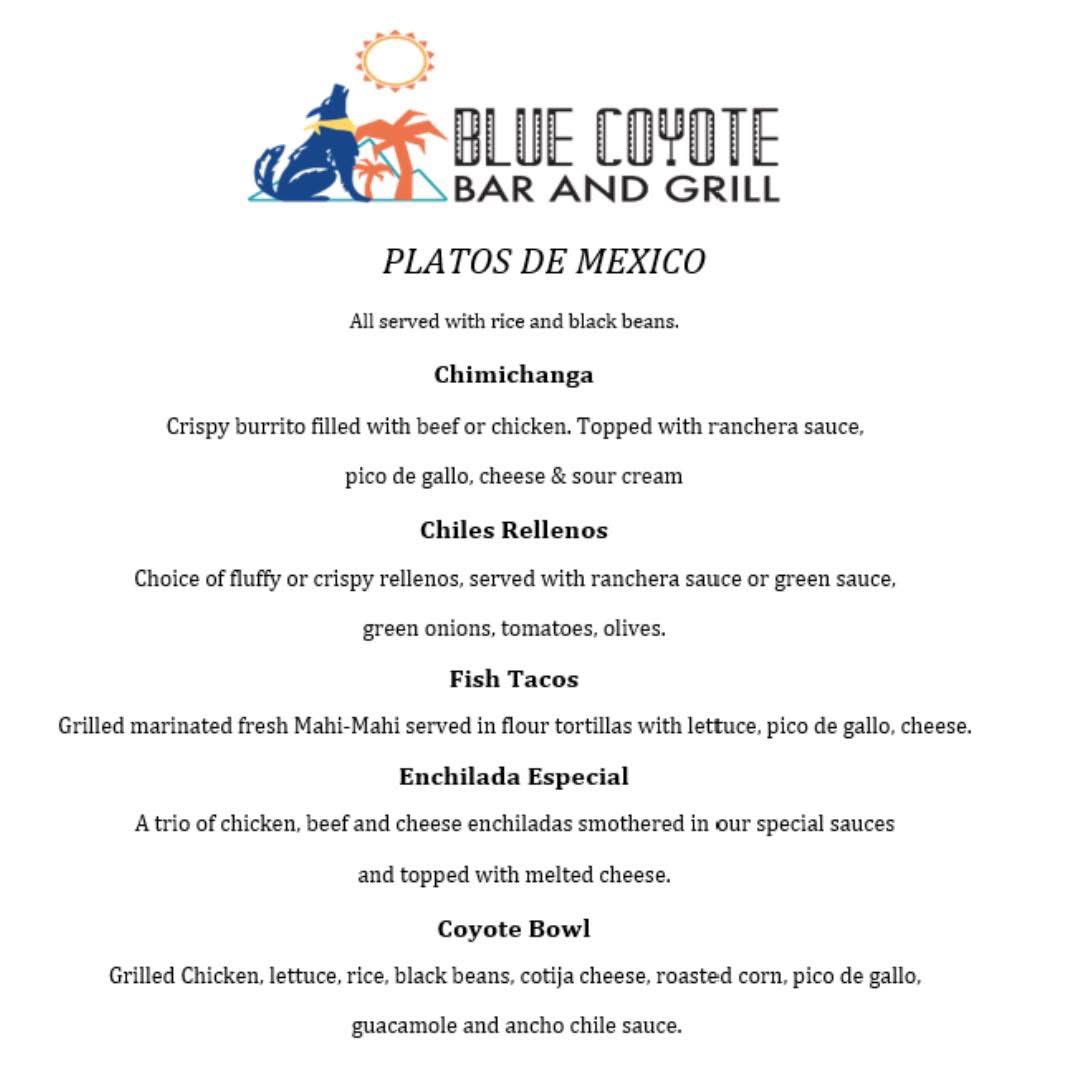 BLUE COYOTE
BAR AND GRILL

PLATOS DE MEXICO

All served with rice and black beans.

Chimichanga

Crispy burrito filled with beef or chicken. Topped with ranchera sauce, pico de gallo, cheese & sour cream

Chiles Rellenos

Choice of fluffy or crispy rellenos, served with ranchera sauce or green sauce, green onions, tomatoes, olives.

Fish Tacos

Grilled marinated fresh Mahi-Mahi served in flour tortillas with lettuce, pico de gallo, cheese.

Enchilada Especial

A trio of chicken, beef and cheese enchiladas smothered in our special sauces and topped with melted cheese.

Coyote Bowl

Grilled Chicken, lettuce, rice, black beans, cotija cheese, roasted corn, pico de gallo, guacamole and ancho chile sauce.